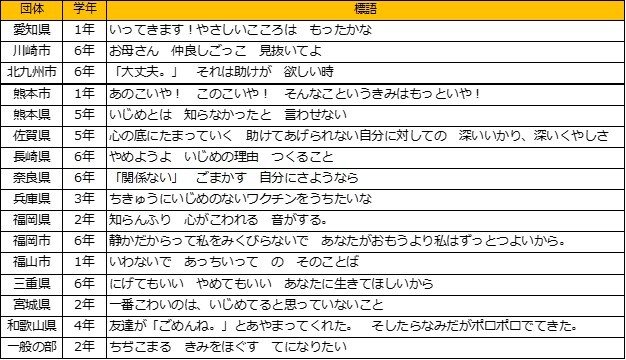 | 団体 | 学年 | 標語 |
|---|---|---|
| 愛知県 | 1年 | いってきます！やさしいこころは　もったかな |
| 川崎市 | 6年 | お母さん　仲良しごっこ　見抜いてよ |
| 北九州市 | 6年 | 「大丈夫。」　それは助けが　欲しい時 |
| 熊本市 | 1年 | あのこいや！　このこいや！　そんなこというきみはもっといや！ |
| 熊本県 | 5年 | いじめとは　知らなかったと　言わせない |
| 佐賀県 | 5年 | 心の底にたまっていく　助けてあげられない自分に対しての　深いいかり、深いくやしさ |
| 長崎県 | 6年 | やめようよ　いじめの理由　つくること |
| 奈良県 | 6年 | 「関係ない」　ごまかす　自分にさようなら |
| 兵庫県 | 3年 | ちきゅうにいじめのないワクチンをうちたいな |
| 福岡県 | 2年 | 知らんふり　心がこわれる　音がする。 |
| 福岡市 | 6年 | 静かだからって私をみくびらないで　あなたがおもうより私はずっとつよいから。 |
| 福山市 | 1年 | いわないで　あっちいって　の　そのことば |
| 三重県 | 6年 | にげてもいい　やめてもいい　あなたに生きてほしいから |
| 宮城県 | 2年 | 一番こわいのは、いじめてると思っていないこと |
| 和歌山県 | 4年 | 友達が「ごめんね。」とあやまってくれた。　そしたらなみだがポロポロでてきた。 |
| 一般の部 | 2年 | ちぢこまる　きみをほぐす　てになりたい |